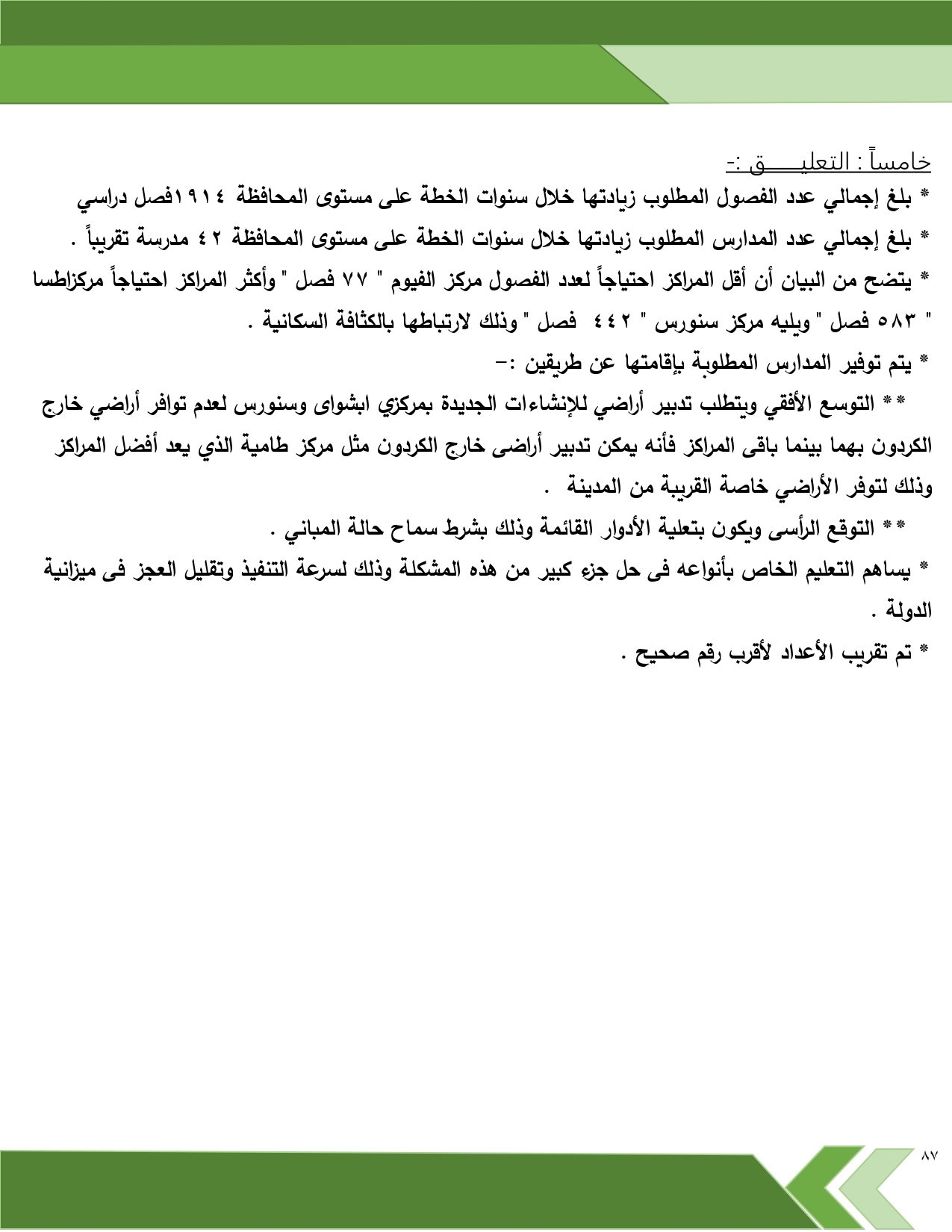 خامساً : التعليـــــق :-

* بلغ إجمالي عدد الفصول المطلوب زيادتها خلال سنوات الخطة على مستوى المحافظة ١٩١٤فصل دراسي

* بلغ إجمالي عدد المدارس المطلوب زيادتها خلال سنوات الخطة على مستوى المحافظة ٤٢ مدرسة تقريباً .

* يتضح من البيان أن أقل المراكز احتياجاً لعدد الفصول مركز الفيوم " ٧٧ فصل " وأكثر المراكز احتياجاً مركزاطسا " ٥٨٣ فصل " ويليه مركز سنورس " ٤٤٢ فصل " وذلك لارتباطها بالكثافة السكانية .

* يتم توفير المدارس المطلوبة بإقامتها عن طريقين :-

** التوسع الأفقي ويتطلب تدبير أراضي للإنشاءات الجديدة بمركزي ابشواى وسنورس لعدم توافر أراضي خارج الكردون بهما بينما باقى المراكز فأنه يمكن تدبير أراضى خارج الكردون مثل مركز طامية الذي يعد أفضل المراكز وذلك لتوفر الأراضي خاصة القريبة من المدينة .

** التوقع الرأسى ويكون بتعلية الأدوار القائمة وذلك بشرط سماح حالة المباني .

* يساهم التعليم الخاص بأنواعه فى حل جزء كبير من هذه المشكلة وذلك لسرعة التنفيذ وتقليل العجز فى ميزانية الدولة .

* تم تقريب الأعداد لأقرب رقم صحيح .

٨٧